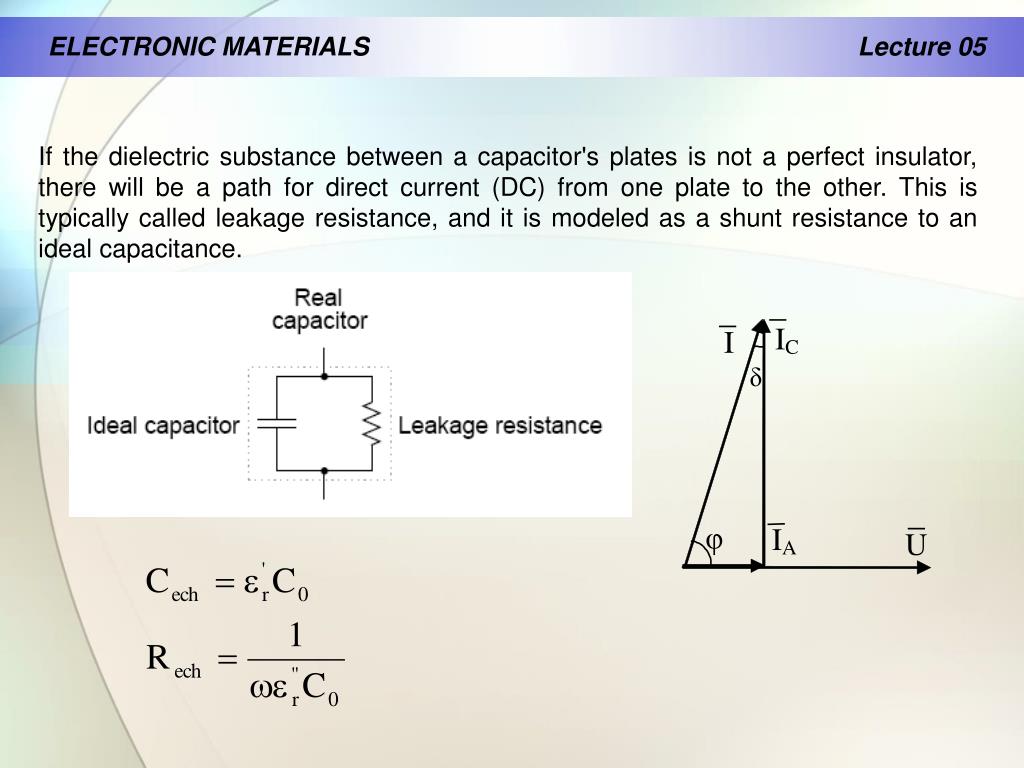 ELECTRONIC MATERIALS

Lecture 05

If the dielectric substance between a capacitor's plates is not a perfect insulator, there will be a path for direct current (DC) from one plate to the other. This is typically called leakage resistance, and it is modeled as a shunt resistance to an ideal capacitance.

Real capacitor

Ideal capacitor

Leakage resistance

$\overline{I}$

$\overline{I}_C$

$\delta$

$\varphi$

$\overline{I}_A$

$\overline{U}$

$C_{ech} = \varepsilon_r' C_0$

$R_{ech} = \frac{1}{\omega \varepsilon_r'' C_0}$